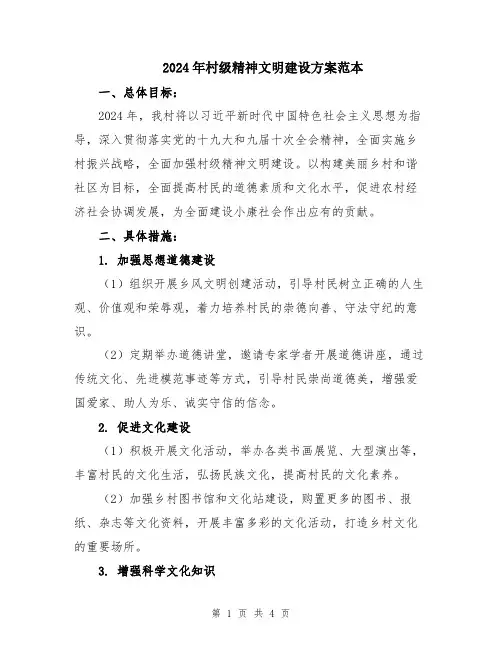 2024年村级精神文明建设方案范本

一、总体目标：

2024年，我村将以习近平新时代中国特色社会主义思想为指导，深入贯彻落实党的十九大和九届十次全会精神，全面实施乡村振兴战略，全面加强村级精神文明建设。以构建美丽乡村和谐社区为目标，全面提高村民的道德素质和文化水平，促进农村经济社会协调发展，为全面建设小康社会作出应有的贡献。

二、具体措施：

1. 加强思想道德建设

（1）组织开展乡风文明创建活动，引导村民树立正确的人生观、价值观和荣辱观，着力培养村民的崇德向善、守法守纪的意识。

（2）定期举办道德讲堂，邀请专家学者开展道德讲座，通过传统文化、先进模范事迹等方式，引导村民崇尚道德美，增强爱国爱家、助人为乐、诚实守信的信念。

2. 促进文化建设

（1）积极开展文化活动，举办各类书画展览、大型演出等，丰富村民的文化生活，弘扬民族文化，提高村民的文化素养。

（2）加强乡村图书馆和文化站建设，购置更多的图书、报纸、杂志等文化资料，开展丰富多彩的文化活动，打造乡村文化的重要场所。

3. 增强科学文化知识

第 1 页 共 4 页